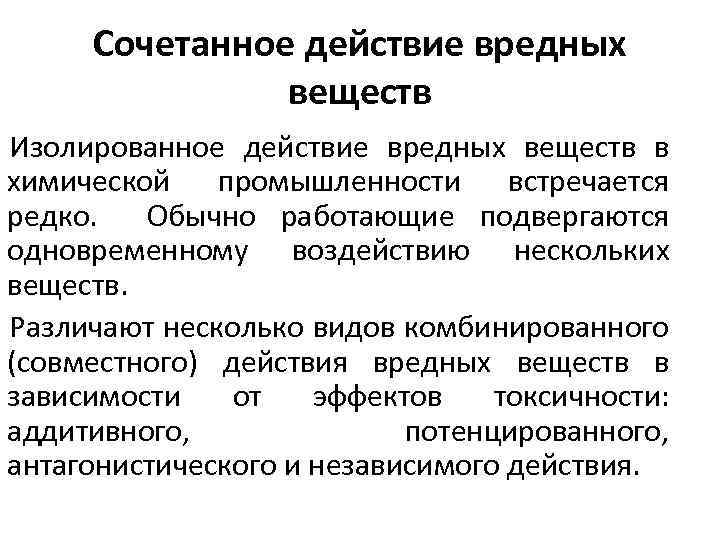 Сочетанное действие вредных веществ

Изолированное действие вредных веществ в химической промышленности встречается редко. Обычно работающие подвергаются одновременному воздействию нескольких веществ.

Различают несколько видов комбинированного (совместного) действия вредных веществ в зависимости от эффектов токсичности: аддитивного, потенцированного, антагонистического и независимого действия.